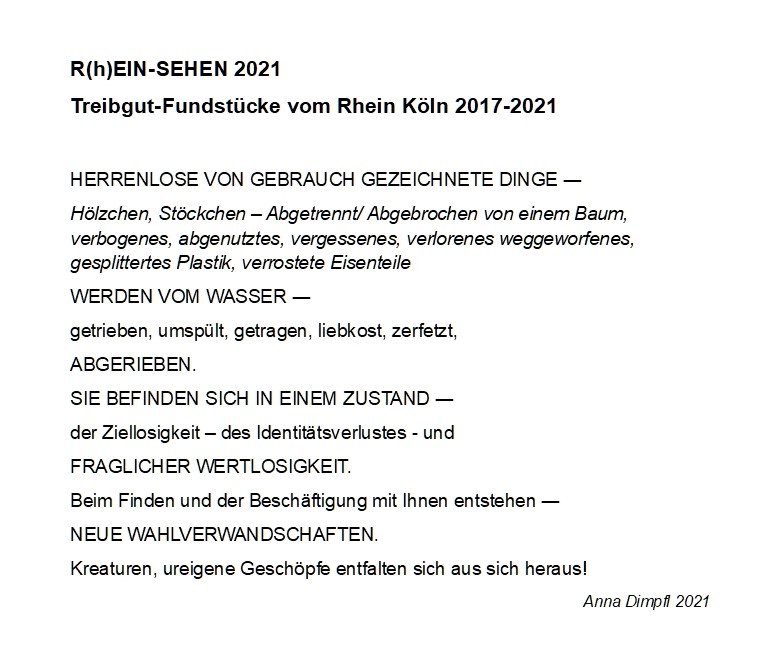 R(h)EIN-SEHEN 2021

Treibgut-Fundstücke vom Rhein Köln 2017-2021

HERRENLOSE VON GEBRAUCH GEZEICHNETE DINGE —

Hölzchen, Stöckchen – Abgetrennt/ Abgebrochen von einem Baum, verbogenes, abgenutztes, vergessenes, verlorenes weggeworfenes, gesplittertes Plastik, verrostete Eisenteile

WERDEN VOM WASSER —

getrieben, umspült, getragen, liebkost, zerfetzt,

ABGERIEBEN.

SIE BEFINDEN SICH IN EINEM ZUSTAND —

der Ziellosigkeit – des Identitätsverlustes - und

FRAGLICHER WERTLOSIGKEIT.

Beim Finden und der Beschäftigung mit Ihnen entstehen —

NEUE WAHLVERWANDSCHAFTEN.

Kreaturen, ureigene Geschöpfe entfalten sich aus sich heraus!

Anna Dimpfl 2021